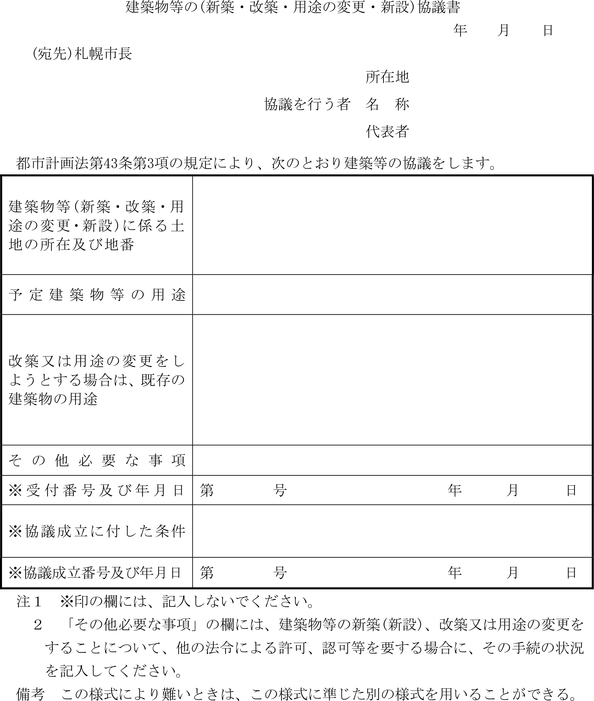 建築物等の(新築・改築・用途の変更・新設)協議書

年　月　日

(宛先)札幌市長

所在地

協議を行う者　名　称

代表者

都市計画法第43条第3項の規定により、次のとおり建築等の協議をします。

| | |
|---|---|
| 建築物等(新築・改築・用途の変更・新設)に係る土地の所在及び地番 | |
| 予定建築物等の用途 | |
| 改築又は用途の変更をしようとする場合は、既存の建築物の用途 | |
| その他必要な事項 | |
| ※受付番号及び年月日 | 第　号　年　月　日 |
| ※協議成立に付した条件 | |
| ※協議成立番号及び年月日 | 第　号　年　月　日 |

注1　※印の欄には、記入しないでください。

2　「その他必要な事項」の欄には、建築物等の新築(新設)、改築又は用途の変更をすることについて、他の法令による許可、認可等を要する場合に、その手続の状況を記入してください。

備考　この様式により難いときは、この様式に準じた別の様式を用いることができる。